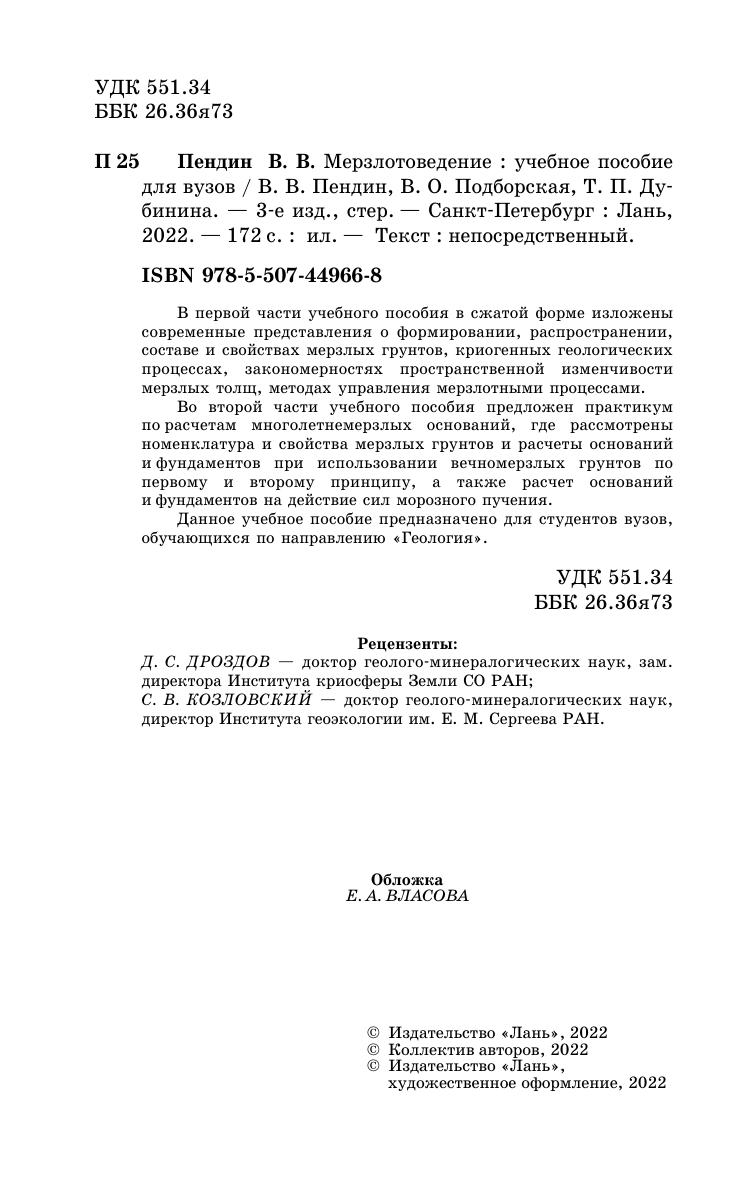 УДК 551.34
ББК 26.36я73

П 25 Пендин В. В. Мерзлотоведение : учебное пособие для вузов / В. В. Пендин, В. О. Подборская, Т. П. Дубинина. — 3-е изд., стер. — Санкт-Петербург : Лань, 2022. — 172 с. : ил. — Текст : непосредственный.

ISBN 978-5-507-44966-8

В первой части учебного пособия в сжатой форме изложены современные представления о формировании, распространении, составе и свойствах мерзлых грунтов, криогенных геологических процессах, закономерностях пространственной изменчивости мерзлых толщ, методах управления мерзлотными процессами.

Во второй части учебного пособия предложен практикум по расчетам многолетнемерзлых оснований, где рассмотрены номенклатура и свойства мерзлых грунтов и расчеты оснований и фундаментов при использовании вечномерзлых грунтов по первому и второму принципу, а также расчет оснований и фундаментов на действие сил морозного пучения.

Данное учебное пособие предназначено для студентов вузов, обучающихся по направлению «Геология».

УДК 551.34
ББК 26.36я73

Рецензенты:
Д. С. ДРОЗДОВ — доктор геолого-минералогических наук, зам. директора Института криосферы Земли СО РАН;
С. В. КОЗЛОВСКИЙ — доктор геолого-минералогических наук, директор Института геоэкологии им. Е. М. Сергеева РАН.

Обложка
Е. А. ВЛАСОВА

© Издательство «Лань», 2022
© Коллектив авторов, 2022
© Издательство «Лань», художественное оформление, 2022